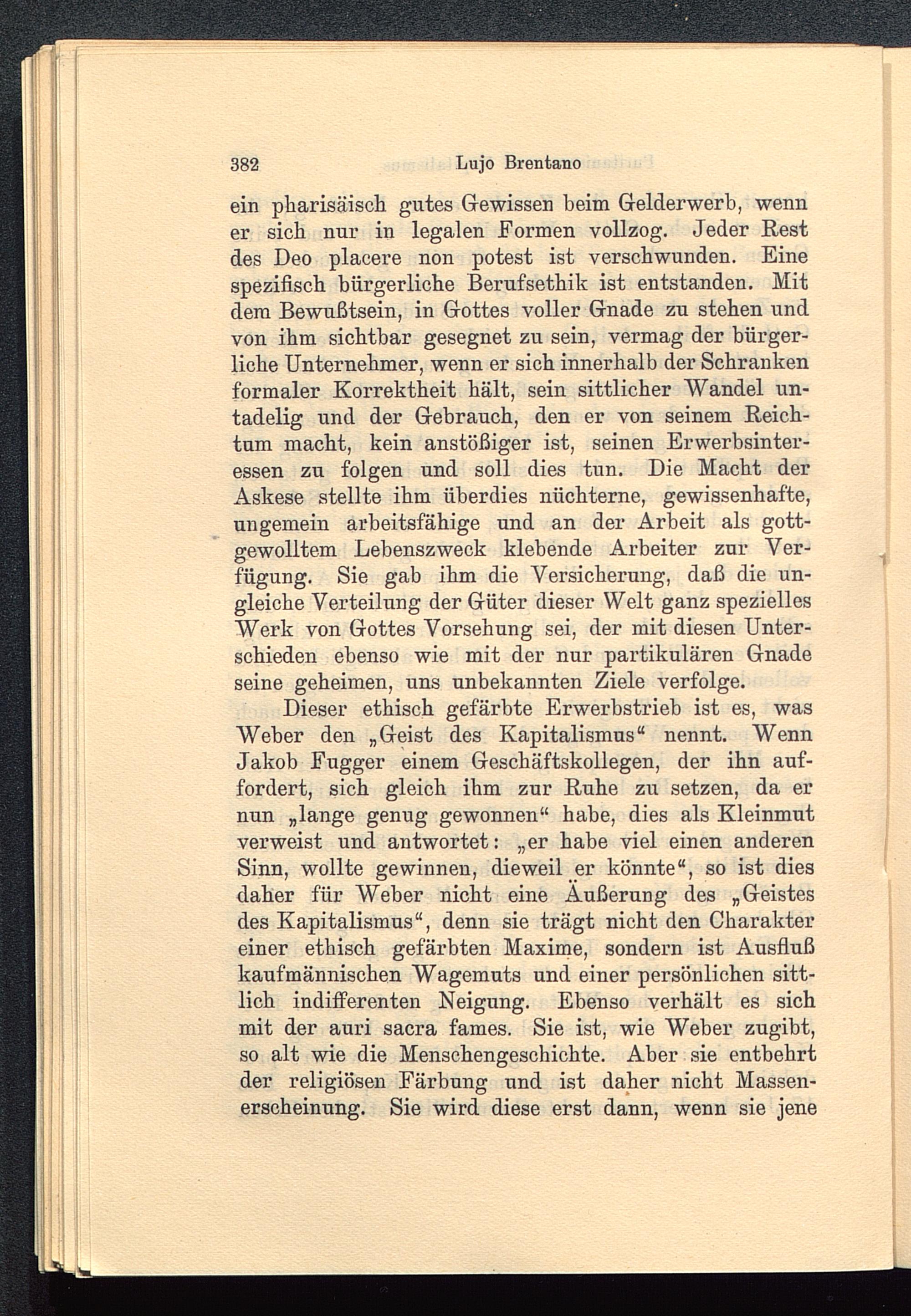 382 Lujo Brentano

ein pharisäisch gutes Gewissen beim Gelderwerb, wenn er sich nur in legalen Formen vollzog. Jeder Rest des Deo placere non potest ist verschwunden. Eine spezifisch bürgerliche Berufsethik ist entstanden. Mit dem Bewußtsein, in Gottes voller Gnade zu stehen und von ihm sichtbar gesegnet zu sein, vermag der bürgerliche Unternehmer, wenn er sich innerhalb der Schranken formaler Korrektheit hält, sein sittlicher Wandel untadelig und der Gebrauch, den er von seinem Reichtum macht, kein anstößiger ist, seinen Erwerbsinteressen zu folgen und soll dies tun. Die Macht der Askese stellte ihm überdies nüchterne, gewissenhafte, ungemein arbeitsfähige und an der Arbeit als gottgewolltem Lebenszweck klebende Arbeiter zur Verfügung. Sie gab ihm die Versicherung, daß die ungleiche Verteilung der Güter dieser Welt ganz spezielles Werk von Gottes Vorsehung sei, der mit diesen Unterschieden ebenso wie mit der nur partikulären Gnade seine geheimen, uns unbekannten Ziele verfolge.

Dieser ethisch gefärbte Erwerbstrieb ist es, was Weber den „Geist des Kapitalismus“ nennt. Wenn Jakob Fugger einem Geschäftskollegen, der ihn auffordert, sich gleich ihm zur Ruhe zu setzen, da er nun „lange genug gewonnen“ habe, dies als Kleinmut verweist und antwortet: „er habe viel einen anderen Sinn, wollte gewinnen, dieweil er könnte“, so ist dies daher für Weber nicht eine Äußerung des „Geistes des Kapitalismus“, denn sie trägt nicht den Charakter einer ethisch gefärbten Maxime, sondern ist Ausfluß kaufmännischen Wagemuts und einer persönlichen sittlich indifferenten Neigung. Ebenso verhält es sich mit der auri sacra fames. Sie ist, wie Weber zugibt, so alt wie die Menschengeschichte. Aber sie entbehrt der religiösen Färbung und ist daher nicht Massenerscheinung. Sie wird diese erst dann, wenn sie jene